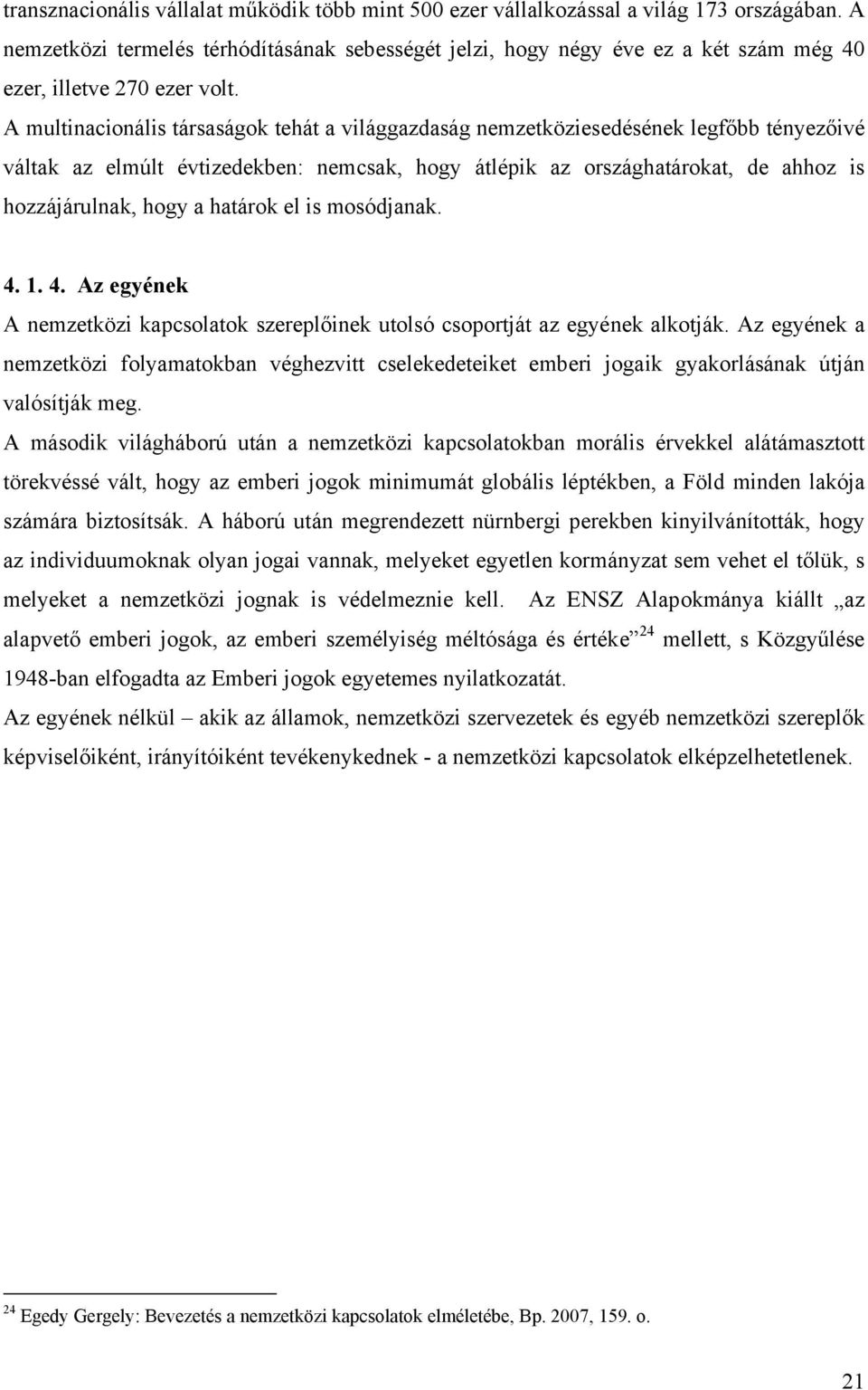 transznacionális vállalat működik több mint 500 ezer vállalkozással a világ 173 országában. A nemzetközi termelés térhódításának sebességét jelzi, hogy négy éve ez a két szám még 40 ezer, illetve 270 ezer volt.

A multinacionális társaságok tehát a világgazdaság nemzetköziesedésének legfőbb tényezőivé váltak az elmúlt évtizedekben: nemcsak, hogy átlépik az országhatárokat, de ahhoz is hozzájárulnak, hogy a határok el is mosódjanak.

4. 1. 4. Az egyének

A nemzetközi kapcsolatok szereplőinek utolsó csoportját az egyének alkotják. Az egyének a nemzetközi folyamatokban véghezvitt cselekedeteiket emberi jogaik gyakorlásának útján valósítják meg.

A második világháború után a nemzetközi kapcsolatokban morális érvekkel alátámasztott törekvéssé vált, hogy az emberi jogok minimumát globális léptékben, a Föld minden lakója számára biztosítsák. A háború után megrendezett nürnbergi perekben kinyilvánították, hogy az individuumoknak olyan jogai vannak, melyeket egyetlen kormányzat sem vehet el tőlük, s melyeket a nemzetközi jognak is védelmeznie kell. Az ENSZ Alapokmánya kiállt „az alapvető emberi jogok, az emberi személyiség méltósága és értéke”$^{24}$ mellett, s Közgyűlése 1948-ban elfogadta az Emberi jogok egyetemes nyilatkozatát.

Az egyének nélkül – akik az államok, nemzetközi szervezetek és egyéb nemzetközi szereplők képviselőiként, irányítóiként tevékenykednek - a nemzetközi kapcsolatok elképzelhetetlenek.

$^{24}$ Egedy Gergely: Bevezetés a nemzetközi kapcsolatok elméletébe, Bp. 2007, 159. o.

21